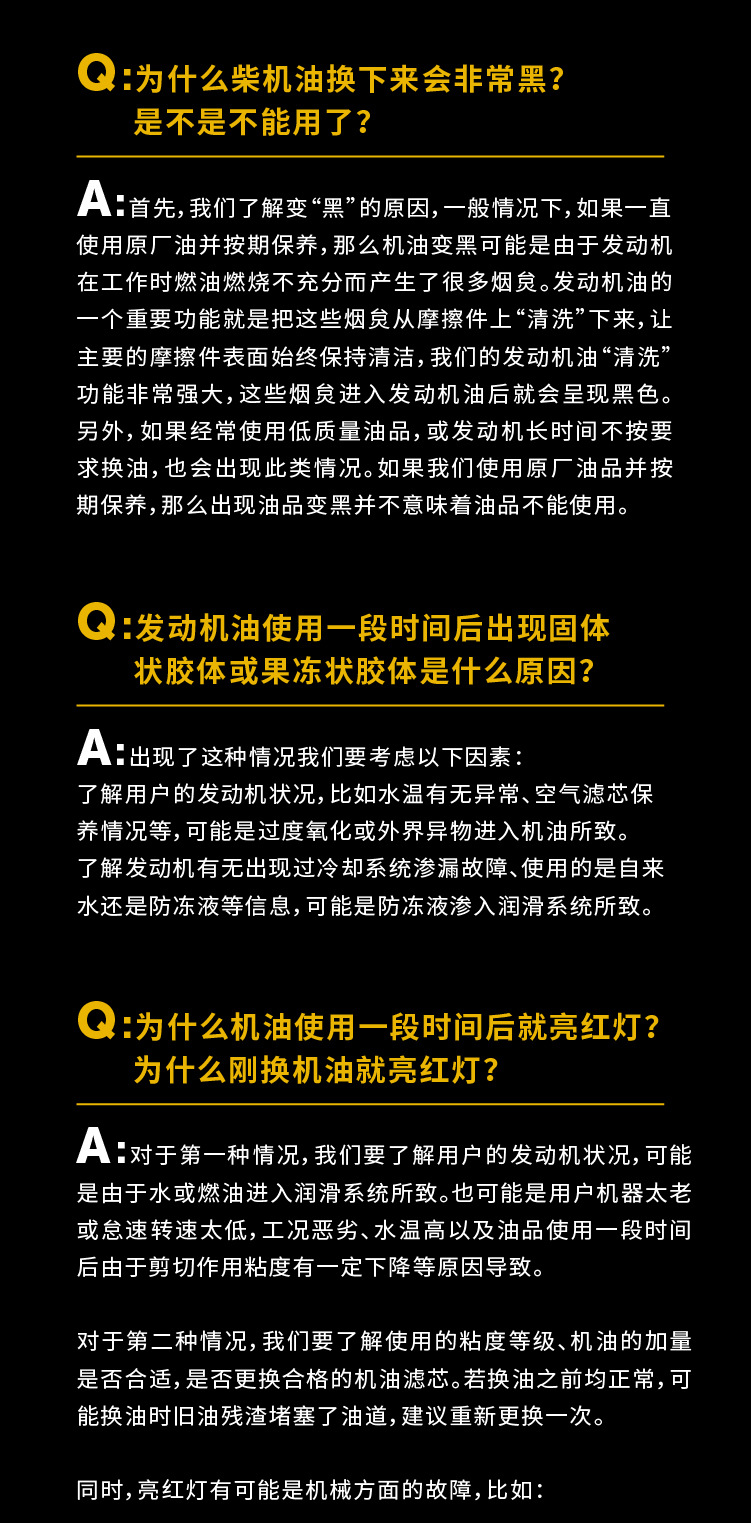 Q:为什么柴机油换下来会非常黑?
是不是不能用了?

A:首先,我们了解变“黑”的原因,一般情况下,如果一直使用原厂油并按期保养,那么机油变黑可能是由于发动机在工作时燃油燃烧不充分而产生了很多烟炱。发动机油的一个重要功能就是把这些烟炱从摩擦件上“清洗”下来,让主要的摩擦件表面始终保持清洁,我们的发动机油“清洗”功能非常强大,这些烟炱进入发动机油后就会呈现黑色。另外,如果经常使用低质量油品,或发动机长时间不按要求换油,也会出现此类情况。如果我们使用原厂油品并按期保养,那么出现油品变黑并不意味着油品不能使用。

Q:发动机油使用一段时间后出现固体状胶体或果冻状胶体是什么原因?

A:出现了这种情况我们要考虑以下因素:
了解用户的发动机状况,比如水温有无异常、空气滤芯保养情况等,可能是过度氧化或外界异物进入机油所致。
了解发动机有无出现过冷却系统渗漏故障、使用的是自来水还是防冻液等信息,可能是防冻液渗入润滑系统所致。

Q:为什么机油使用一段时间后就亮红灯?
为什么刚换机油就亮红灯?

A:对于第一种情况,我们要了解用户的发动机状况,可能是由于水或燃油进入润滑系统所致。也可能是用户机器太老或怠速转速太低,工况恶劣、水温高以及油品使用一段时间后由于剪切作用粘度有一定下降等原因导致。

对于第二种情况,我们要了解使用的粘度等级、机油的加量是否合适,是否更换合格的机油滤芯。若换油之前均正常,可能换油时旧油残渣堵塞了油道,建议重新更换一次。

同时,亮红灯有可能是机械方面的故障,比如: